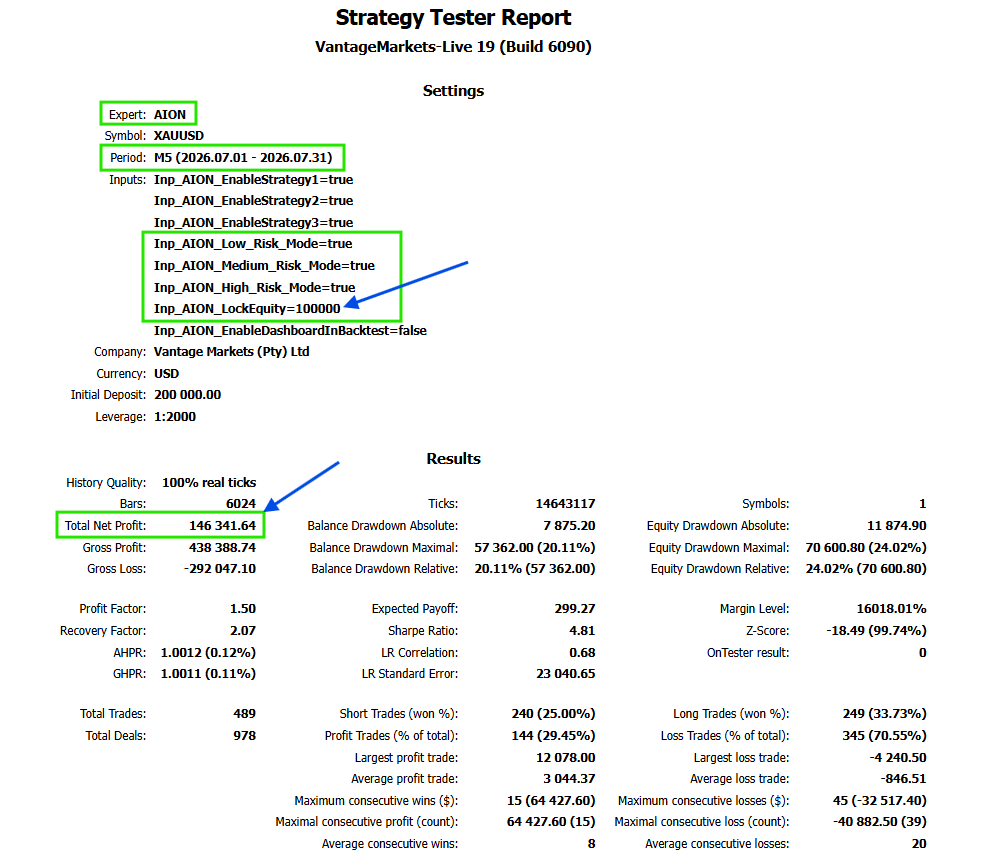 Strategy Tester Report
VantageMarkets-Live 19 (Build 6090)

Settings

Expert: AION
Symbol: XAUUSD
Period: M5 (2026.07.01 - 2026.07.31)
Inputs: Inp_AION_EnableStrategy1=true
Inp_AION_EnableStrategy2=true
Inp_AION_EnableStrategy3=true
Inp_AION_Low_Risk_Mode=true
Inp_AION_Medium_Risk_Mode=true
Inp_AION_High_Risk_Mode=true
Inp_AION_LockEquity=100000
Inp_AION_EnableDashboardInBacktest=false
Company: Vantage Markets (Pty) Ltd
Currency: USD
Initial Deposit: 200 000.00
Leverage: 1:2000

Results

| | | | | | |
|---|---|---|---|---|---|
| History Quality: | 100% real ticks | | | | |
| Bars: | 6024 | Ticks: | 14643117 | Symbols: | 1 |
| Total Net Profit: | 146 341.64 | Balance Drawdown Absolute: | 7 875.20 | Equity Drawdown Absolute: | 11 874.90 |
| Gross Profit: | 438 388.74 | Balance Drawdown Maximal: | 57 362.00 (20.11%) | Equity Drawdown Maximal: | 70 600.80 (24.02%) |
| Gross Loss: | -292 047.10 | Balance Drawdown Relative: | 20.11% (57 362.00) | Equity Drawdown Relative: | 24.02% (70 600.80) |
| Profit Factor: | 1.50 | Expected Payoff: | 299.27 | Margin Level: | 16018.01% |
| Recovery Factor: | 2.07 | Sharpe Ratio: | 4.81 | Z-Score: | -18.49 (99.74%) |
| AHPR: | 1.0012 (0.12%) | LR Correlation: | 0.68 | OnTester result: | 0 |
| GHPR: | 1.0011 (0.11%) | LR Standard Error: | 23 040.65 | | |
| Total Trades: | 489 | Short Trades (won %): | 240 (25.00%) | Long Trades (won %): | 249 (33.73%) |
| Total Deals: | 978 | Profit Trades (% of total): | 144 (29.45%) | Loss Trades (% of total): | 345 (70.55%) |
| | | Largest profit trade: | 12 078.00 | Largest loss trade: | -4 240.50 |
| | | Average profit trade: | 3 044.37 | Average loss trade: | -846.51 |
| | | Maximum consecutive wins ($): | 15 (64 427.60) | Maximum consecutive losses ($): | 45 (-32 517.40) |
| | | Maximal consecutive profit (count): | 64 427.60 (15) | Maximal consecutive loss (count): | -40 882.50 (39) |
| | | Average consecutive wins: | 8 | Average consecutive losses: | 20 |